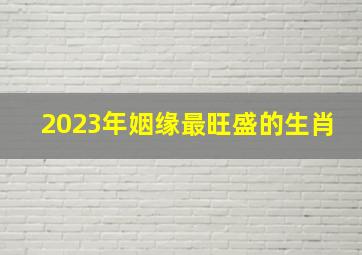 2023年姻缘最旺盛的生肖